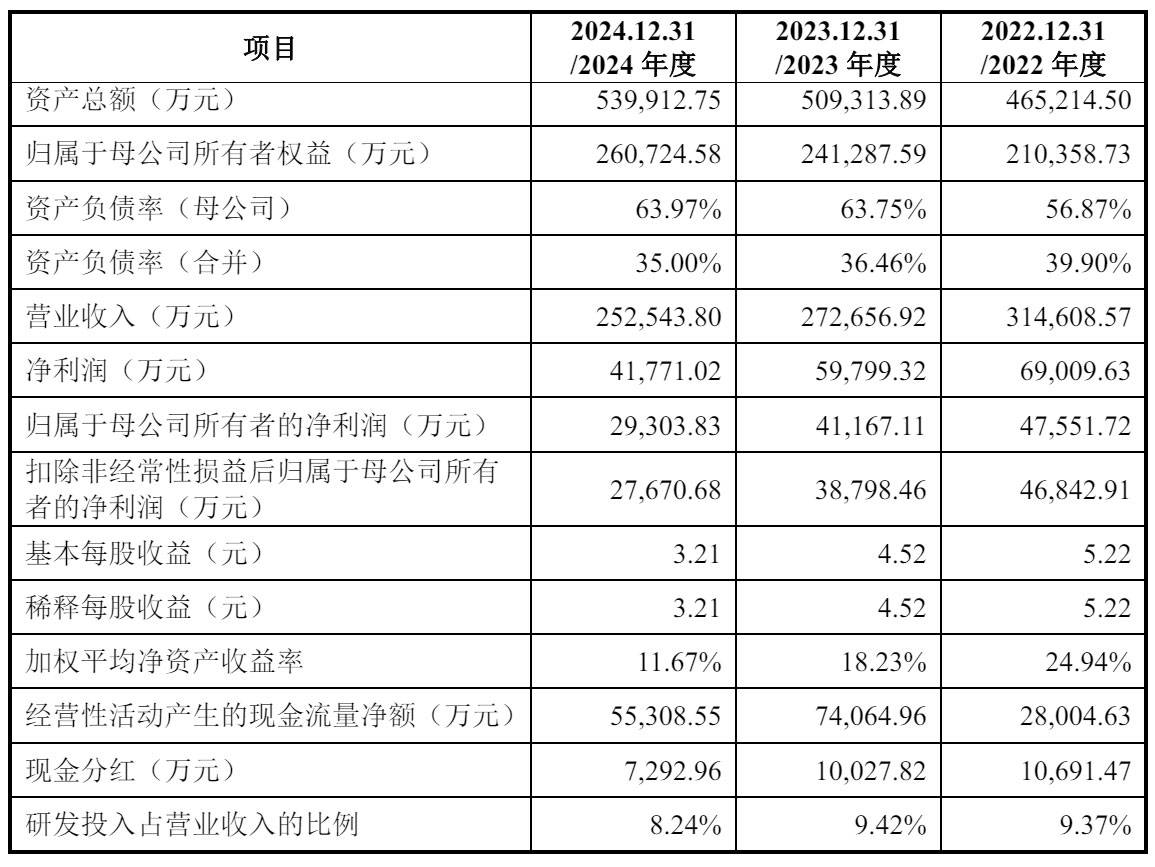 | 项目 | 2024.12.31 /2024 年度 | 2023.12.31 /2023 年度 | 2022.12.31 /2022 年度 |
|---|---|---|---|
| 资产总额（万元） | 539,912.75 | 509,313.89 | 465,214.50 |
| 归属于母公司所有者权益（万元） | 260,724.58 | 241,287.59 | 210,358.73 |
| 资产负债率（母公司） | 63.97% | 63.75% | 56.87% |
| 资产负债率（合并） | 35.00% | 36.46% | 39.90% |
| 营业收入（万元） | 252,543.80 | 272,656.92 | 314,608.57 |
| 净利润（万元） | 41,771.02 | 59,799.32 | 69,009.63 |
| 归属于母公司所有者的净利润（万元） | 29,303.83 | 41,167.11 | 47,551.72 |
| 扣除非经常性损益后归属于母公司所有者的净利润（万元） | 27,670.68 | 38,798.46 | 46,842.91 |
| 基本每股收益（元） | 3.21 | 4.52 | 5.22 |
| 稀释每股收益（元） | 3.21 | 4.52 | 5.22 |
| 加权平均净资产收益率 | 11.67% | 18.23% | 24.94% |
| 经营性活动产生的现金流量净额（万元） | 55,308.55 | 74,064.96 | 28,004.63 |
| 现金分红（万元） | 7,292.96 | 10,027.82 | 10,691.47 |
| 研发投入占营业收入的比例 | 8.24% | 9.42% | 9.37% |